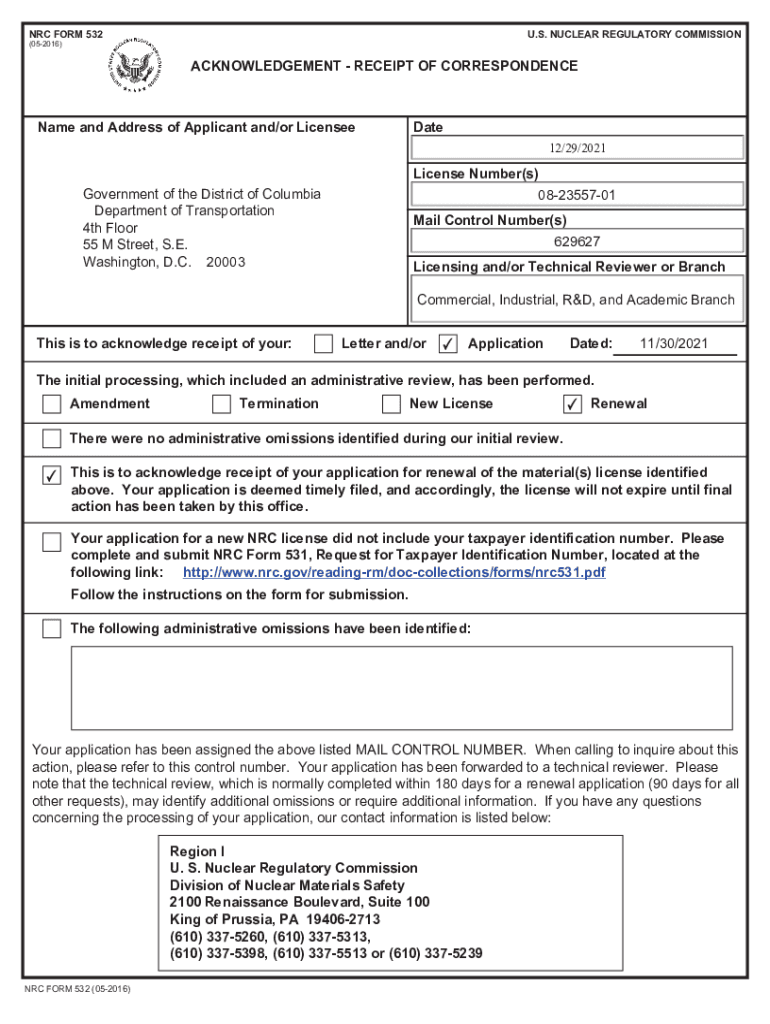 NRC FORM 532
(05-2016)

U.S. NUCLEAR REGULATORY COMMISSION

ACKNOWLEDGEMENT - RECEIPT OF CORRESPONDENCE

Name and Address of Applicant and/or Licensee

Government of the District of Columbia
Department of Transportation
4th Floor
55 M Street, S.E.
Washington, D.C. 20003

Date
12/29/2021

License Number(s)
08-23557-01

Mail Control Number(s)
629627

Licensing and/or Technical Reviewer or Branch
Commercial, Industrial, R&D, and Academic Branch

This is to acknowledge receipt of your: ☐ Letter and/or ☑ Application Dated: 11/30/2021

The initial processing, which included an administrative review, has been performed.

☐ Amendment ☐ Termination ☐ New License ☑ Renewal

☐ There were no administrative omissions identified during our initial review.

☑ This is to acknowledge receipt of your application for renewal of the material(s) license identified above. Your application is deemed timely filed, and accordingly, the license will not expire until final action has been taken by this office.

☐ Your application for a new NRC license did not include your taxpayer identification number. Please complete and submit NRC Form 531, Request for Taxpayer Identification Number, located at the following link: http://www.nrc.gov/reading-rm/doc-collections/forms/nrc531.pdf
Follow the instructions on the form for submission.

☐ The following administrative omissions have been identified:

Your application has been assigned the above listed MAIL CONTROL NUMBER. When calling to inquire about this action, please refer to this control number. Your application has been forwarded to a technical reviewer. Please note that the technical review, which is normally completed within 180 days for a renewal application (90 days for all other requests), may identify additional omissions or require additional information. If you have any questions concerning the processing of your application, our contact information is listed below:

Region I
U. S. Nuclear Regulatory Commission
Division of Nuclear Materials Safety
2100 Renaissance Boulevard, Suite 100
King of Prussia, PA 19406-2713
(610) 337-5260, (610) 337-5313,
(610) 337-5398, (610) 337-5513 or (610) 337-5239

NRC FORM 532 (05-2016)